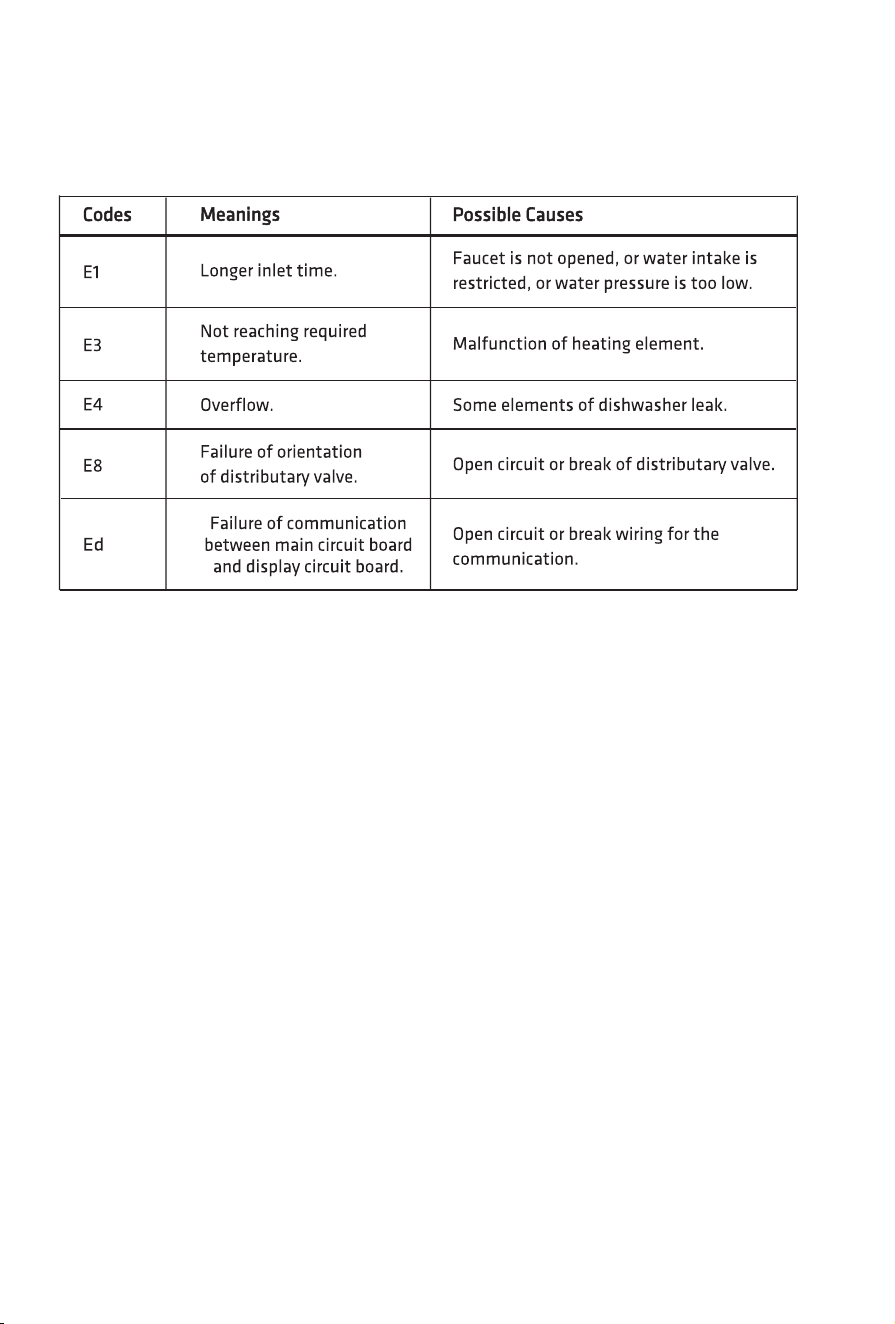 | Codes | Meanings | Possible Causes |
|---|---|---|
| E1 | Longer inlet time. | Faucet is not opened, or water intake is restricted, or water pressure is too low. |
| E3 | Not reaching required temperature. | Malfunction of heating element. |
| E4 | Overflow. | Some elements of dishwasher leak. |
| E8 | Failure of orientation of distributary valve. | Open circuit or break of distributary valve. |
| Ed | Failure of communication between main circuit board and display circuit board. | Open circuit or break wiring for the communication. |